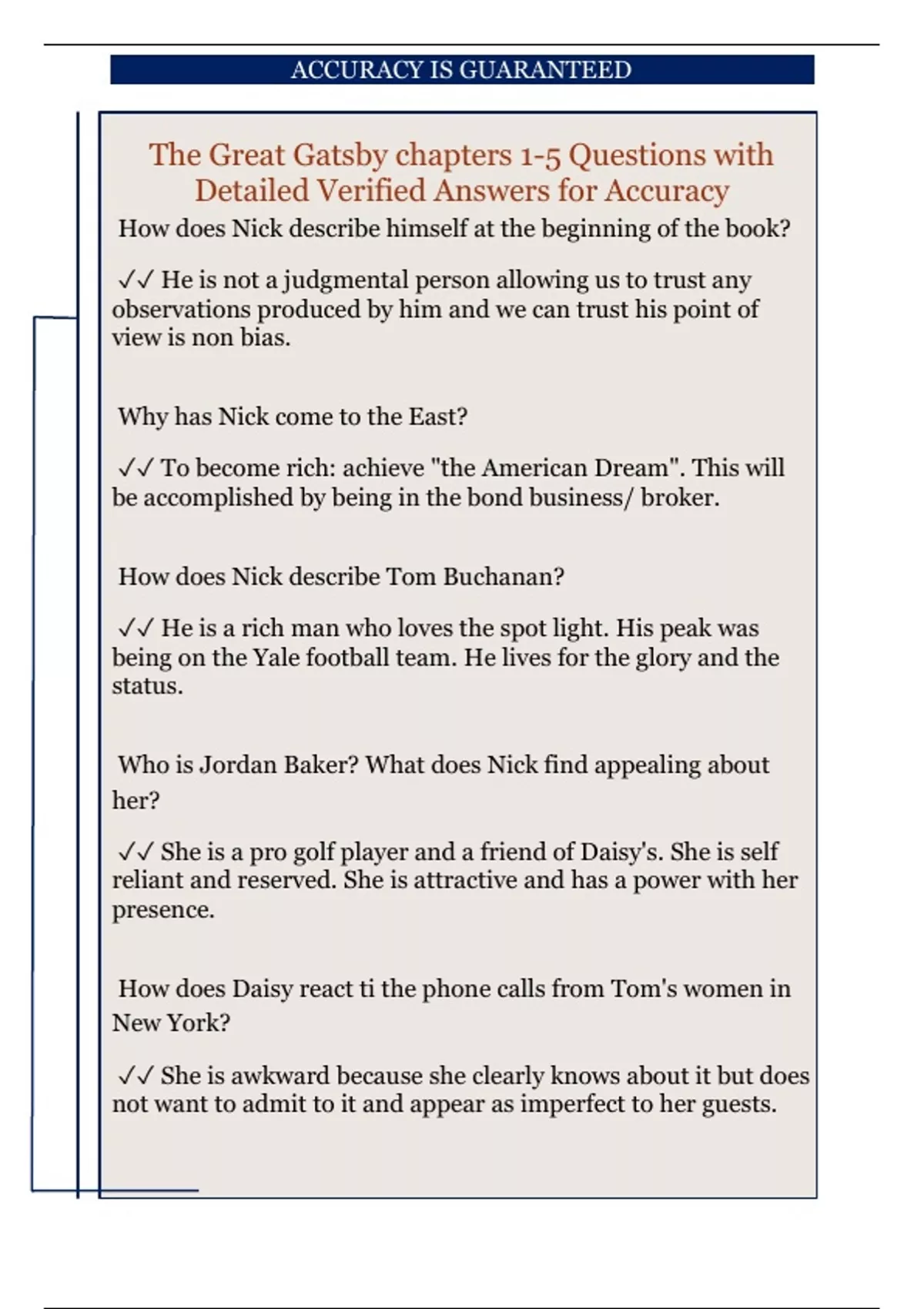 ACCURACY IS GUARANTEED

The Great Gatsby chapters 1-5 Questions with Detailed Verified Answers for Accuracy

How does Nick describe himself at the beginning of the book?

✓✓ He is not a judgmental person allowing us to trust any observations produced by him and we can trust his point of view is non bias.

Why has Nick come to the East?

✓✓ To become rich: achieve "the American Dream". This will be accomplished by being in the bond business/ broker.

How does Nick describe Tom Buchanan?

✓✓ He is a rich man who loves the spot light. His peak was being on the Yale football team. He lives for the glory and the status.

Who is Jordan Baker? What does Nick find appealing about her?

✓✓ She is a pro golf player and a friend of Daisy's. She is self reliant and reserved. She is attractive and has a power with her presence.

How does Daisy react ti the phone calls from Tom's women in New York?

✓✓ She is awkward because she clearly knows about it but does not want to admit to it and appear as imperfect to her guests.